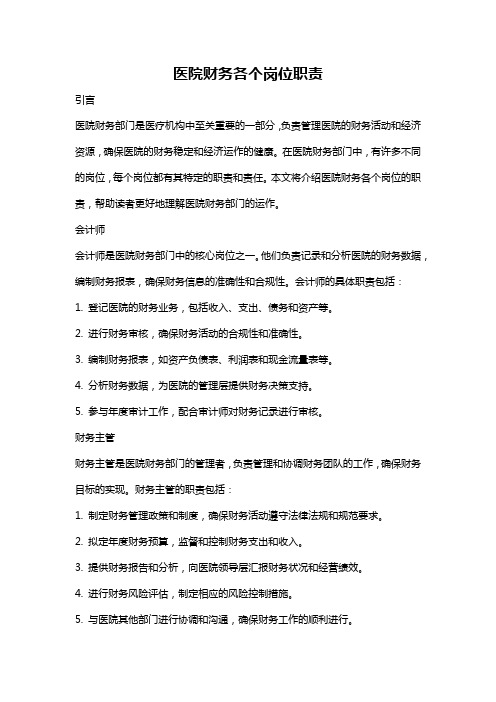 医院财务各个岗位职责

引言

医院财务部门是医疗机构中至关重要的一部分，负责管理医院的财务活动和经济资源，确保医院的财务稳定和经济运作的健康。在医院财务部门中，有许多不同的岗位，每个岗位都有其特定的职责和责任。本文将介绍医院财务各个岗位的职责，帮助读者更好地理解医院财务部门的运作。

会计师

会计师是医院财务部门中的核心岗位之一。他们负责记录和分析医院的财务数据，编制财务报表，确保财务信息的准确性和合规性。会计师的具体职责包括：

1. 登记医院的财务业务，包括收入、支出、债务和资产等。

2. 进行财务审核，确保财务活动的合规性和准确性。

3. 编制财务报表，如资产负债表、利润表和现金流量表等。

4. 分析财务数据，为医院的管理层提供财务决策支持。

5. 参与年度审计工作，配合审计师对财务记录进行审核。

财务主管

财务主管是医院财务部门的管理者，负责管理和协调财务团队的工作，确保财务目标的实现。财务主管的职责包括：

1. 制定财务管理政策和制度，确保财务活动遵守法律法规和规范要求。

2. 拟定年度财务预算，监督和控制财务支出和收入。

3. 提供财务报告和分析，向医院领导层汇报财务状况和经营绩效。

4. 进行财务风险评估，制定相应的风险控制措施。

5. 与医院其他部门进行协调和沟通，确保财务工作的顺利进行。